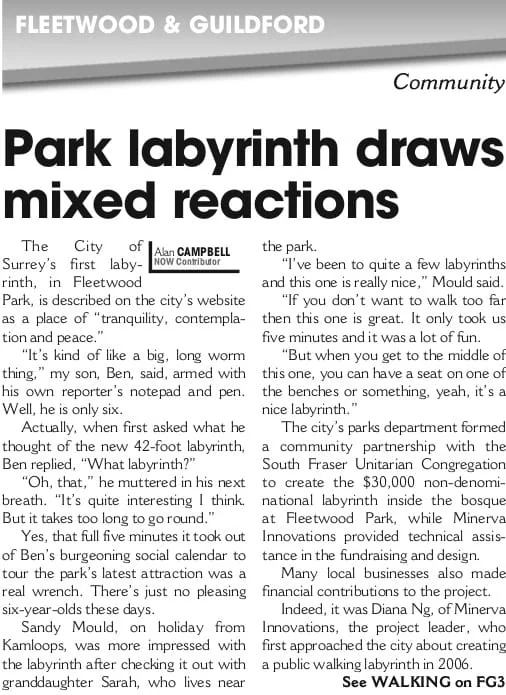 FLEETWOOD & GUILDFORD

Community

Park labyrinth draws mixed reactions

Alan CAMPBELL
NOW Contributor

The City of Surrey's first labyrinth, in Fleetwood Park, is described on the city's website as a place of "tranquility, contemplation and peace."

"It's kind of like a big, long worm thing," my son, Ben, said, armed with his own reporter's notepad and pen. Well, he is only six.

Actually, when first asked what he thought of the new 42-foot labyrinth, Ben replied, "What labyrinth?"

"Oh, that," he muttered in his next breath. "It's quite interesting I think. But it takes too long to go round."

Yes, that full five minutes it took out of Ben's burgeoning social calendar to tour the park's latest attraction was a real wrench. There's just no pleasing six-year-olds these days.

Sandy Mould, on holiday from Kamloops, was more impressed with the labyrinth after checking it out with granddaughter Sarah, who lives near the park.

"I've been to quite a few labyrinths and this one is really nice," Mould said.

"If you don't want to walk too far then this one is great. It only took us five minutes and it was a lot of fun.

"But when you get to the middle of this one, you can have a seat on one of the benches or something, yeah, it's a nice labyrinth."

The city's parks department formed a community partnership with the South Fraser Unitarian Congregation to create the $30,000 non-denominational labyrinth inside the bosque at Fleetwood Park, while Minerva Innovations provided technical assistance in the fundraising and design.

Many local businesses also made financial contributions to the project.

Indeed, it was Diana Ng, of Minerva Innovations, the project leader, who first approached the city about creating a public walking labyrinth in 2006.

See WALKING on FG3